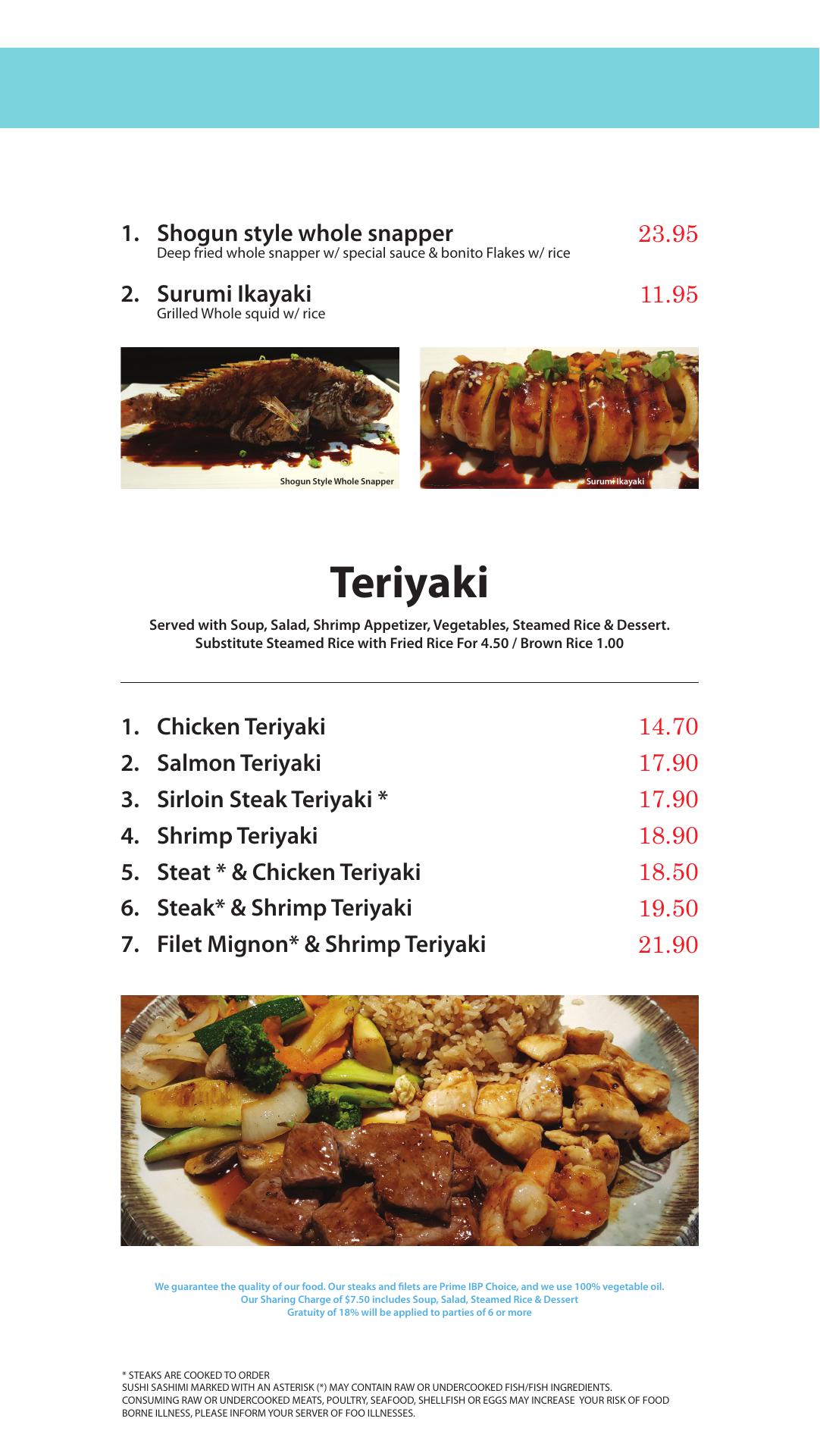 1. Shogun style whole snapper 23.95
Deep fried whole snapper w/ special sauce & bonito Flakes w/ rice

2. Surumi Ikayaki 11.95
Grilled Whole squid w/ rice

Shogun Style Whole Snapper

Surumi Ikayaki

Teriyaki

Served with Soup, Salad, Shrimp Appetizer, Vegetables, Steamed Rice & Dessert.
Substitute Steamed Rice with Fried Rice For 4.50 / Brown Rice 1.00

1. Chicken Teriyaki 14.70
2. Salmon Teriyaki 17.90
3. Sirloin Steak Teriyaki * 17.90
4. Shrimp Teriyaki 18.90
5. Steat * & Chicken Teriyaki 18.50
6. Steak* & Shrimp Teriyaki 19.50
7. Filet Mignon* & Shrimp Teriyaki 21.90

We guarantee the quality of our food. Our steaks and filets are Prime IBP Choice, and we use 100% vegetable oil.
Our Sharing Charge of $7.50 includes Soup, Salad, Steamed Rice & Dessert
Gratuity of 18% will be applied to parties of 6 or more

* STEAKS ARE COOKED TO ORDER
SUSHI SASHIMI MARKED WITH AN ASTERISK (*) MAY CONTAIN RAW OR UNDERCOOKED FISH/FISH INGREDIENTS.
CONSUMING RAW OR UNDERCOOKED MEATS, POULTRY, SEAFOOD, SHELLFISH OR EGGS MAY INCREASE YOUR RISK OF FOOD BORNE ILLNESS, PLEASE INFORM YOUR SERVER OF FOO ILLNESSES.